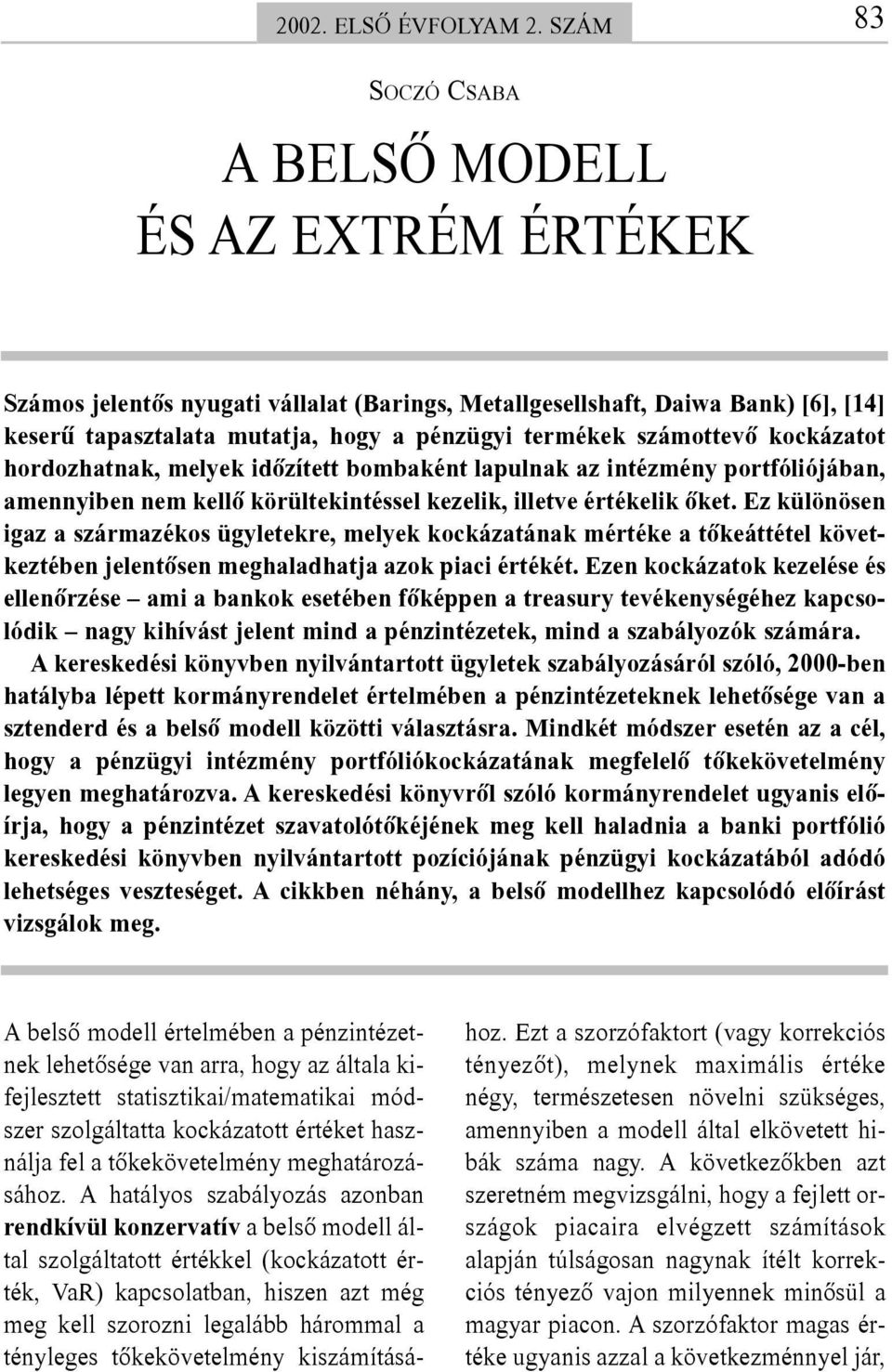 2002. ELSŐ ÉVFOLYAM 2. SZÁM

83

SOCZÓ CSABA

A BELSŐ MODELL ÉS AZ EXTRÉM ÉRTÉKEK

Számos jelentős nyugati vállalat (Barings, Metallgesellshaft, Daiwa Bank) [6], [14] keserű tapasztalata mutatja, hogy a pénzügyi termékek számottevő kockázatot hordozhatnak, melyek időzített bombaként lapulnak az intézmény portfóliójában, amennyiben nem kellő körültekintéssel kezelik, illetve értékelik őket. Ez különösen igaz a származékos ügyletekre, melyek kockázatának mértéke a tőkeáttétel következtében jelentősen meghaladhatja azok piaci értékét. Ezen kockázatok kezelése és ellenőrzése – ami a bankok esetében főképpen a treasury tevékenységéhez kapcsolódik – nagy kihívást jelent mind a pénzintézetek, mind a szabályozók számára.

A kereskedési könyvben nyilvántartott ügyletek szabályozásáról szóló, 2000-ben hatályba lépett kormányrendelet értelmében a pénzintézeteknek lehetősége van a sztenderd és a belső modell közötti választásra. Mindkét módszer esetén az a cél, hogy a pénzügyi intézmény portfóliókockázatának megfelelő tőkekövetelmény legyen meghatározva. A kereskedési könyvről szóló kormányrendelet ugyanis előírja, hogy a pénzintézet szavatolótőkéjének meg kell haladnia a banki portfólió kereskedési könyvben nyilvántartott pozíciójának pénzügyi kockázatából adódó lehetséges veszteséget. A cikkben néhány, a belső modellhez kapcsolódó előírást vizsgálok meg.

A belső modell értelmében a pénzintézetnek lehetősége van arra, hogy az általa kifejlesztett statisztikai/matematikai módszer szolgáltatta kockázatott értéket használja fel a tőkekövetelmény meghatározásához. A hatályos szabályozás azonban rendkívül konzervatív a belső modell által szolgáltatott értékkel (kockázatott érték, VaR) kapcsolatban, hiszen azt még meg kell szorozni legalább hárommal a tényleges tőkekövetelmény kiszámításához. Ezt a szorzófaktort (vagy korrekciós tényezőt), melynek maximális értéke négy, természetesen növelni szükséges, amennyiben a modell által elkövetett hibák száma nagy. A következőkben azt szeretném megvizsgálni, hogy a fejlett országok piacaira elvégzett számítások alapján túlságosan nagynak ítélt korrekciós tényező vajon milyennek minősül a magyar piacon. A szorzófaktor magas értéke ugyanis azzal a következménnyel jár,